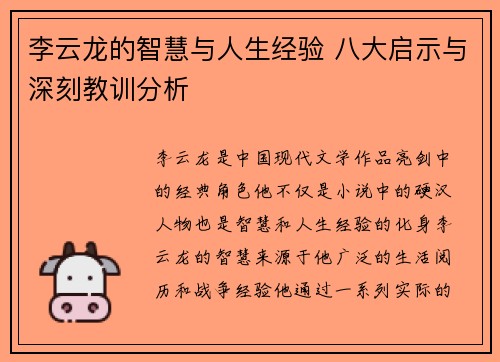 李云龙的智慧与人生经验 八大启示与深刻教训分析

李云龙是中国现代文学作品亮剑中的经典角色他不仅是小说中的硬汉人物也是智慧和人生经验的化身李云龙的智慧来源于他广泛的生活阅历和战争经验他通过一系列实际的